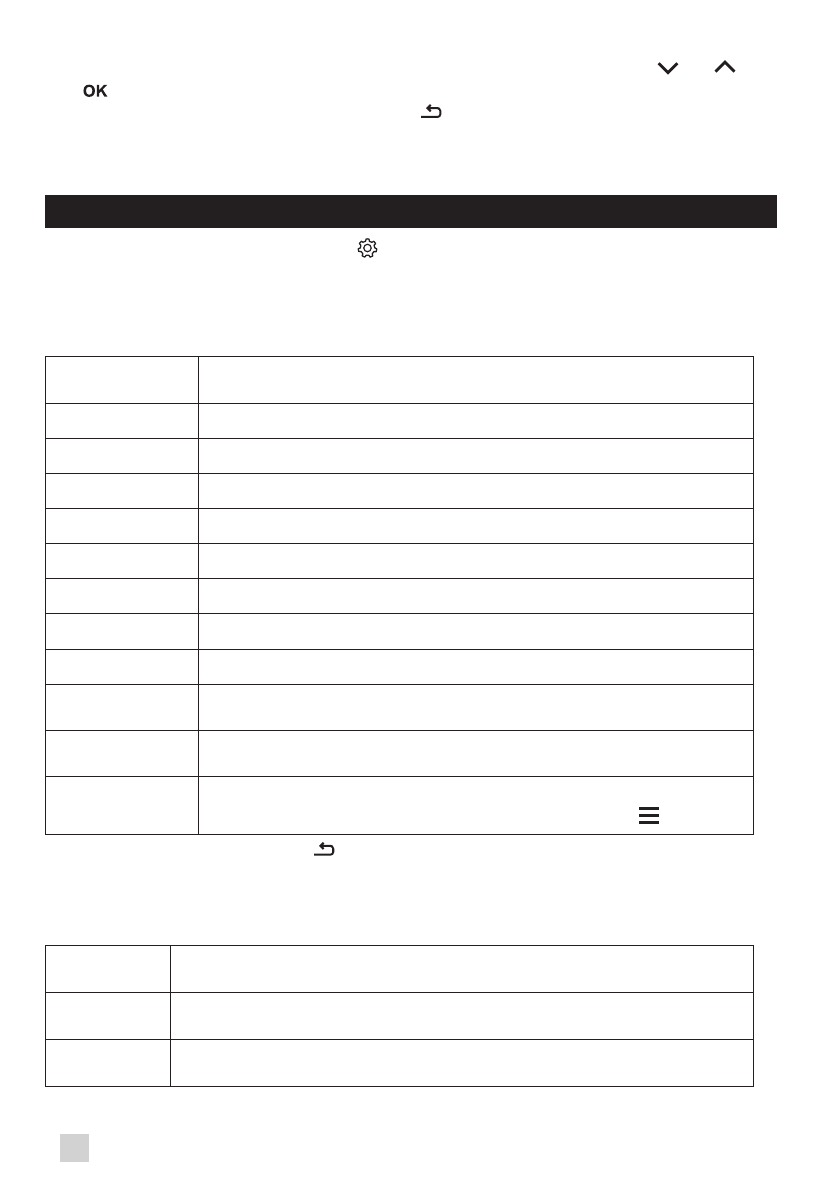 OK